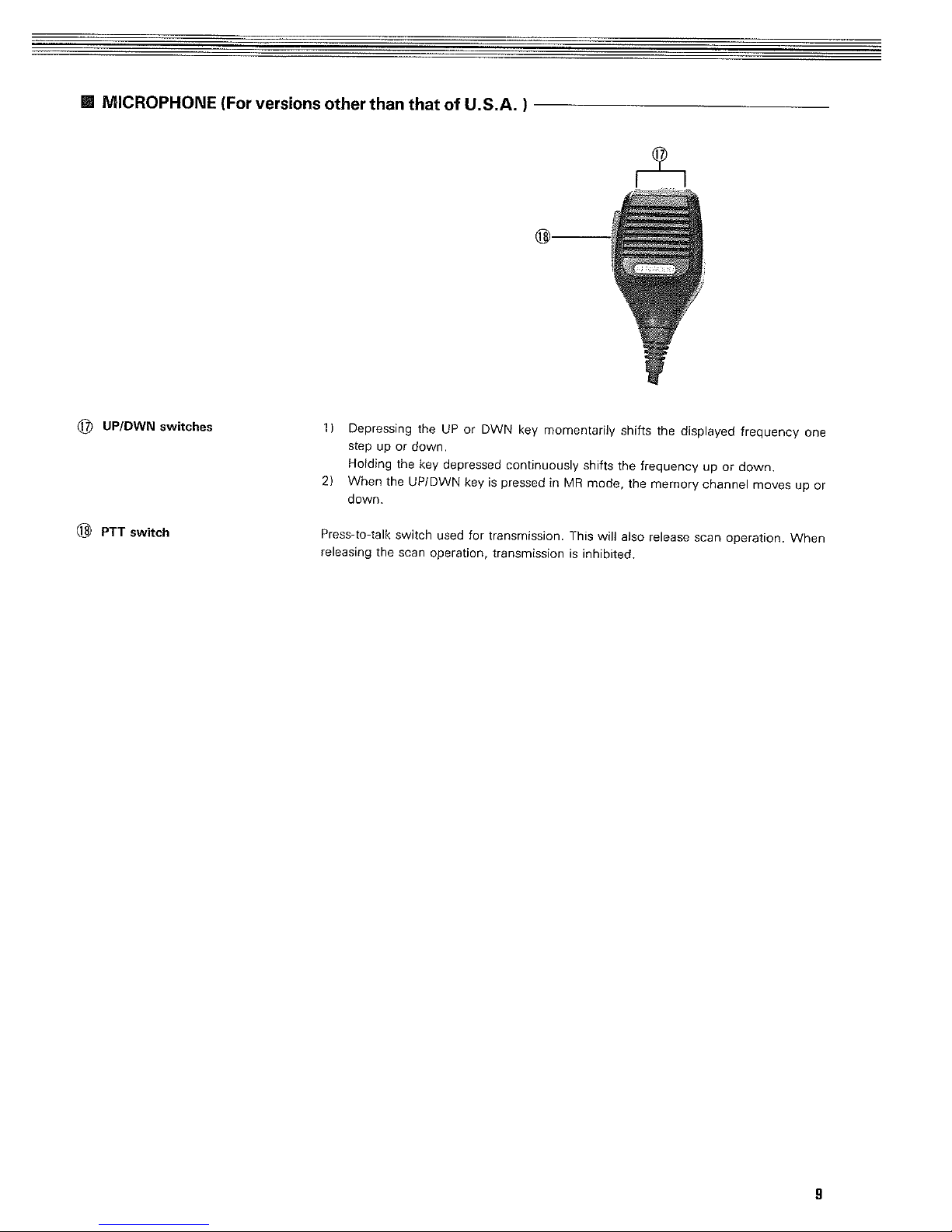 ■ MICROPHONE (For versions other than that of U.S.A. )

⑰

⑱

⑰ UP/DWN switches

1) Depressing the UP or DWN key momentarily shifts the displayed frequency one step up or down.
Holding the key depressed continuously shifts the frequency up or down.
2) When the UP/DWN key is pressed in MR mode, the memory channel moves up or down.

⑱ PTT switch

Press-to-talk switch used for transmission. This will also release scan operation. When releasing the scan operation, transmission is inhibited.

9